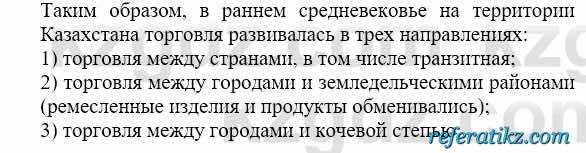 Таким образом, в раннем средневековье на территории Казахстана торговля развивалась в трех направлениях:
1) торговля между странами, в том числе транзитная;
2) торговля между городами и земледельческими районами (ремесленные изделия и продукты обменивались);
3) торговля между городами и кочевой степью.

referatikz.com